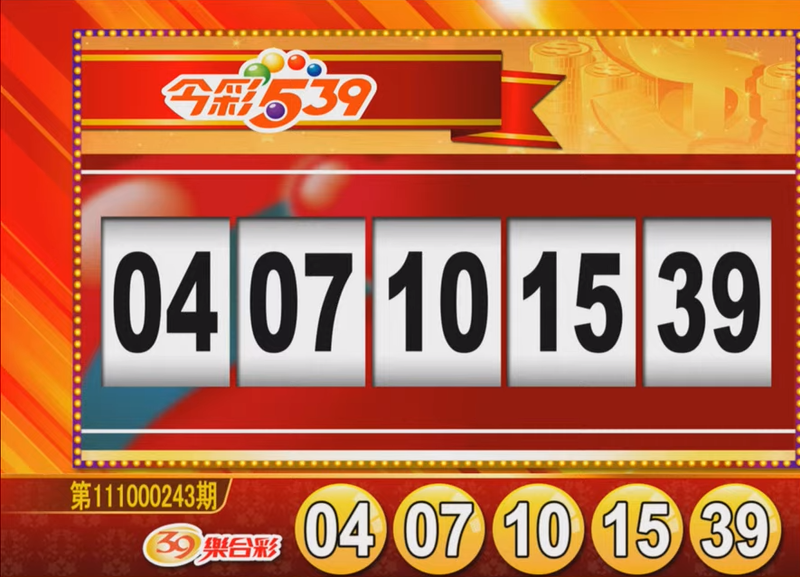 今彩539

04 07 10 15 39

第111000243期

39樂合彩

04 07 10 15 39